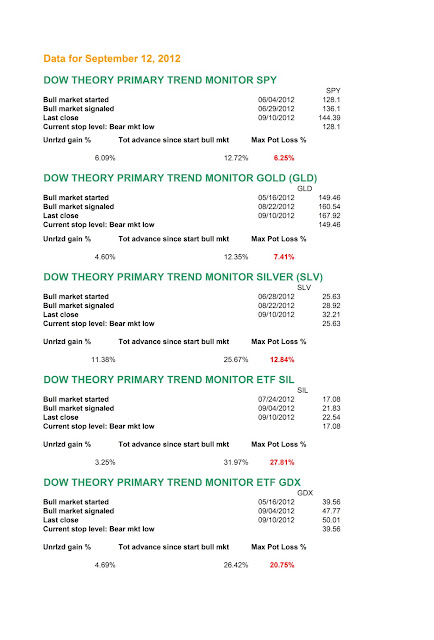 Data for September 12, 2012

DOW THEORY PRIMARY TREND MONITOR SPY

| | | SPY |
|---|---|---|
| Bull market started | 06/04/2012 | 128.1 |
| Bull market signaled | 06/29/2012 | 136.1 |
| Last close | 09/10/2012 | 144.39 |
| Current stop level: Bear mkt low | | 128.1 |

| Unrlzd gain % | Tot advance since start bull mkt | Max Pot Loss % |
|---|---|---|
| 6.09% | 12.72% | 6.25% |

DOW THEORY PRIMARY TREND MONITOR GOLD (GLD)

| | | GLD |
|---|---|---|
| Bull market started | 05/16/2012 | 149.46 |
| Bull market signaled | 08/22/2012 | 160.54 |
| Last close | 09/10/2012 | 167.92 |
| Current stop level: Bear mkt low | | 149.46 |

| Unrlzd gain % | Tot advance since start bull mkt | Max Pot Loss % |
|---|---|---|
| 4.60% | 12.35% | 7.41% |

DOW THEORY PRIMARY TREND MONITOR SILVER (SLV)

| | | SLV |
|---|---|---|
| Bull market started | 06/28/2012 | 25.63 |
| Bull market signaled | 08/22/2012 | 28.92 |
| Last close | 09/10/2012 | 32.21 |
| Current stop level: Bear mkt low | | 25.63 |

| Unrlzd gain % | Tot advance since start bull mkt | Max Pot Loss % |
|---|---|---|
| 11.38% | 25.67% | 12.84% |

DOW THEORY PRIMARY TREND MONITOR ETF SIL

| | | SIL |
|---|---|---|
| Bull market started | 07/24/2012 | 17.08 |
| Bull market signaled | 09/04/2012 | 21.83 |
| Last close | 09/10/2012 | 22.54 |
| Current stop level: Bear mkt low | | 17.08 |

| Unrlzd gain % | Tot advance since start bull mkt | Max Pot Loss % |
|---|---|---|
| 3.25% | 31.97% | 27.81% |

DOW THEORY PRIMARY TREND MONITOR ETF GDX

| | | GDX |
|---|---|---|
| Bull market started | 05/16/2012 | 39.56 |
| Bull market signaled | 09/04/2012 | 47.77 |
| Last close | 09/10/2012 | 50.01 |
| Current stop level: Bear mkt low | | 39.56 |

| Unrlzd gain % | Tot advance since start bull mkt | Max Pot Loss % |
|---|---|---|
| 4.69% | 26.42% | 20.75% |